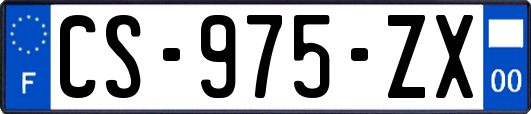 F
CS-975-ZX
00